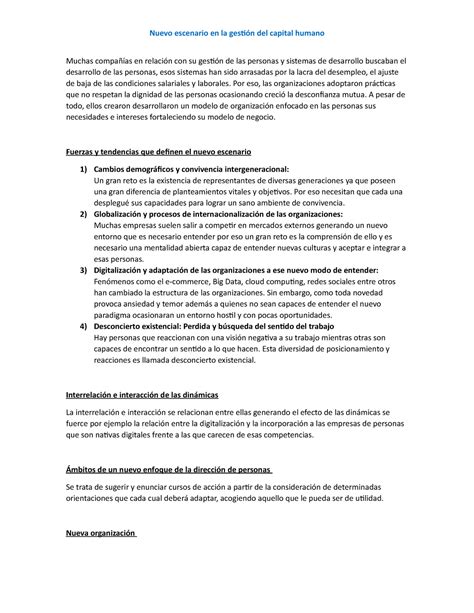 Nuevo escenario en la gestión del capital humano

Muchas compañías en relación con su gestión de las personas y sistemas de desarrollo buscaban el desarrollo de las personas, esos sistemas han sido arrasadas por la lacra del desempleo, el ajuste de baja de las condiciones salariales y laborales. Por eso, las organizaciones adoptaron prácticas que no respetan la dignidad de las personas ocasionando creció la desconfianza mutua. A pesar de todo, ellos crearon desarrollaron un modelo de organización enfocado en las personas sus necesidades e intereses fortaleciendo su modelo de negocio.

Fuerzas y tendencias que definen el nuevo escenario

1) Cambios demográficos y convivencia intergeneracional:
Un gran reto es la existencia de representantes de diversas generaciones ya que poseen una gran diferencia de planteamientos vitales y objetivos. Por eso necesitan que cada una desplegué sus capacidades para lograr un sano ambiente de convivencia.
2) Globalización y procesos de internacionalización de las organizaciones:
Muchas empresas suelen salir a competir en mercados externos generando un nuevo entorno que es necesario entender por eso un gran reto es la comprensión de ello y es necesario una mentalidad abierta capaz de entender nuevas culturas y aceptar e integrar a esas personas.
3) Digitalización y adaptación de las organizaciones a ese nuevo modo de entender:
Fenómenos como el e-commerce, Big Data, cloud computing, redes sociales entre otros han cambiado la estructura de las organizaciones. Sin embargo, como toda novedad provoca ansiedad y temor además a quienes no sean capaces de entender el nuevo paradigma ocasionaran un entorno hostil y con pocas oportunidades.
4) Desconcierto existencial: Perdida y búsqueda del sentido del trabajo
Hay personas que reaccionan con una visión negativa a su trabajo mientras otras son capaces de encontrar un sentido a lo que hacen. Esta diversidad de posicionamiento y reacciones es llamada desconcierto existencial.

Interrelación e interacción de las dinámicas

La interrelación e interacción se relacionan entre ellas generando el efecto de las dinámicas se fuerce por ejemplo la relación entre la digitalización y la incorporación a las empresas de personas que son nativas digitales frente a las que carecen de esas competencias.

Ámbitos de un nuevo enfoque de la dirección de personas

Se trata de sugerir y enunciar cursos de acción a partir de la consideración de determinadas orientaciones que cada cual deberá adaptar, acogiendo aquello que le pueda ser de utilidad.

Nueva organización